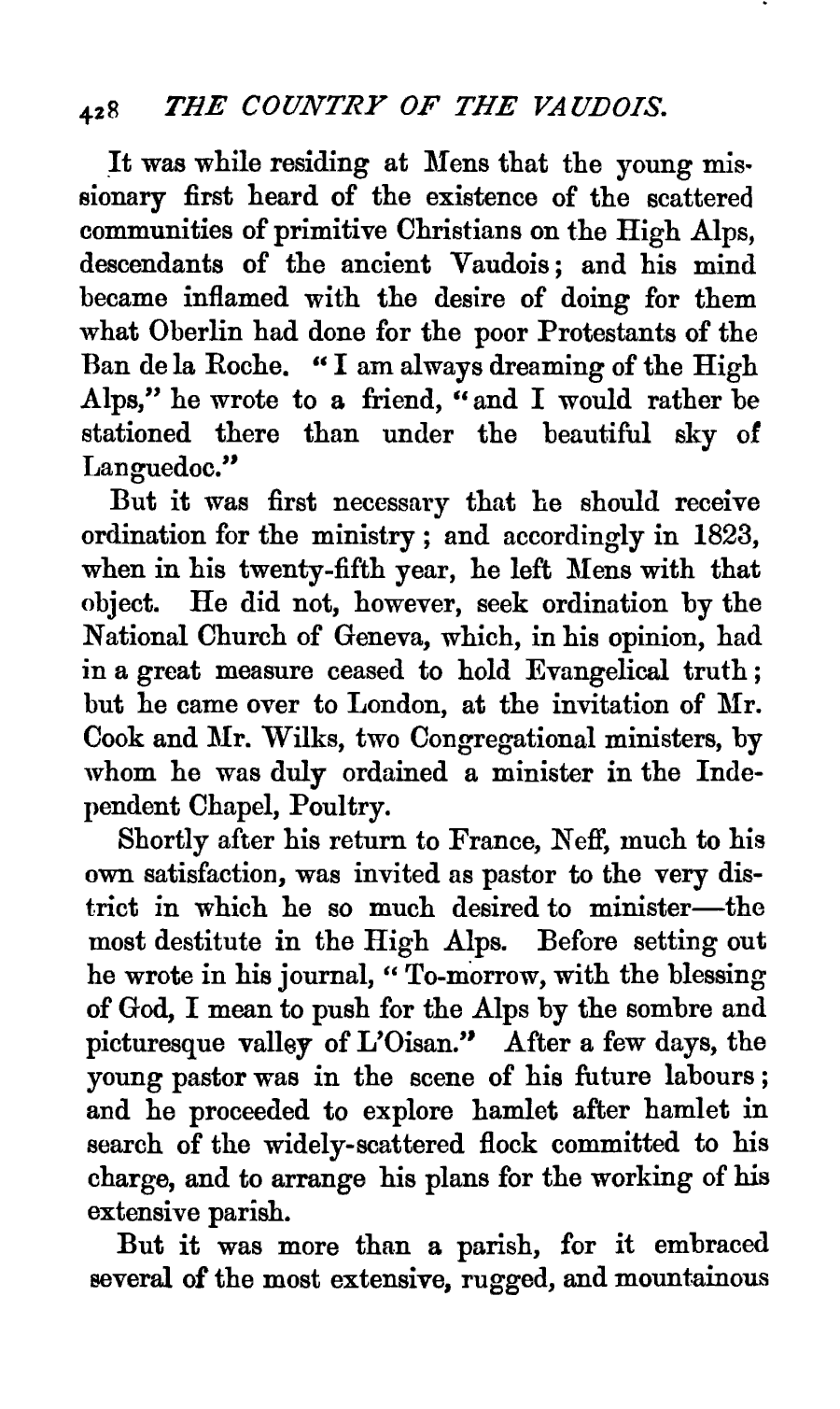 428 THE COUNTRY OF THE VAUDOIS.

It was while residing at Mens that the young missionary first heard of the existence of the scattered communities of primitive Christians on the High Alps, descendants of the ancient Vaudois; and his mind became inflamed with the desire of doing for them what Oberlin had done for the poor Protestants of the Ban de la Roche. "I am always dreaming of the High Alps," he wrote to a friend, "and I would rather be stationed there than under the beautiful sky of Languedoc."

But it was first necessary that he should receive ordination for the ministry; and accordingly in 1823, when in his twenty-fifth year, he left Mens with that object. He did not, however, seek ordination by the National Church of Geneva, which, in his opinion, had in a great measure ceased to hold Evangelical truth; but he came over to London, at the invitation of Mr. Cook and Mr. Wilks, two Congregational ministers, by whom he was duly ordained a minister in the Independent Chapel, Poultry.

Shortly after his return to France, Neff, much to his own satisfaction, was invited as pastor to the very district in which he so much desired to minister—the most destitute in the High Alps. Before setting out he wrote in his journal, "To-morrow, with the blessing of God, I mean to push for the Alps by the sombre and picturesque valley of L'Oisan." After a few days, the young pastor was in the scene of his future labours; and he proceeded to explore hamlet after hamlet in search of the widely-scattered flock committed to his charge, and to arrange his plans for the working of his extensive parish.

But it was more than a parish, for it embraced several of the most extensive, rugged, and mountainous